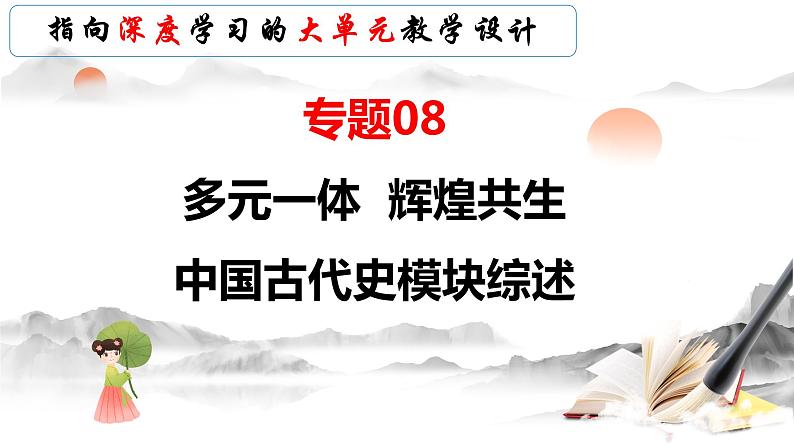 指向深度学习的大单元教学设计

专题08

多元一体 辉煌共生

中国古代史模块综述